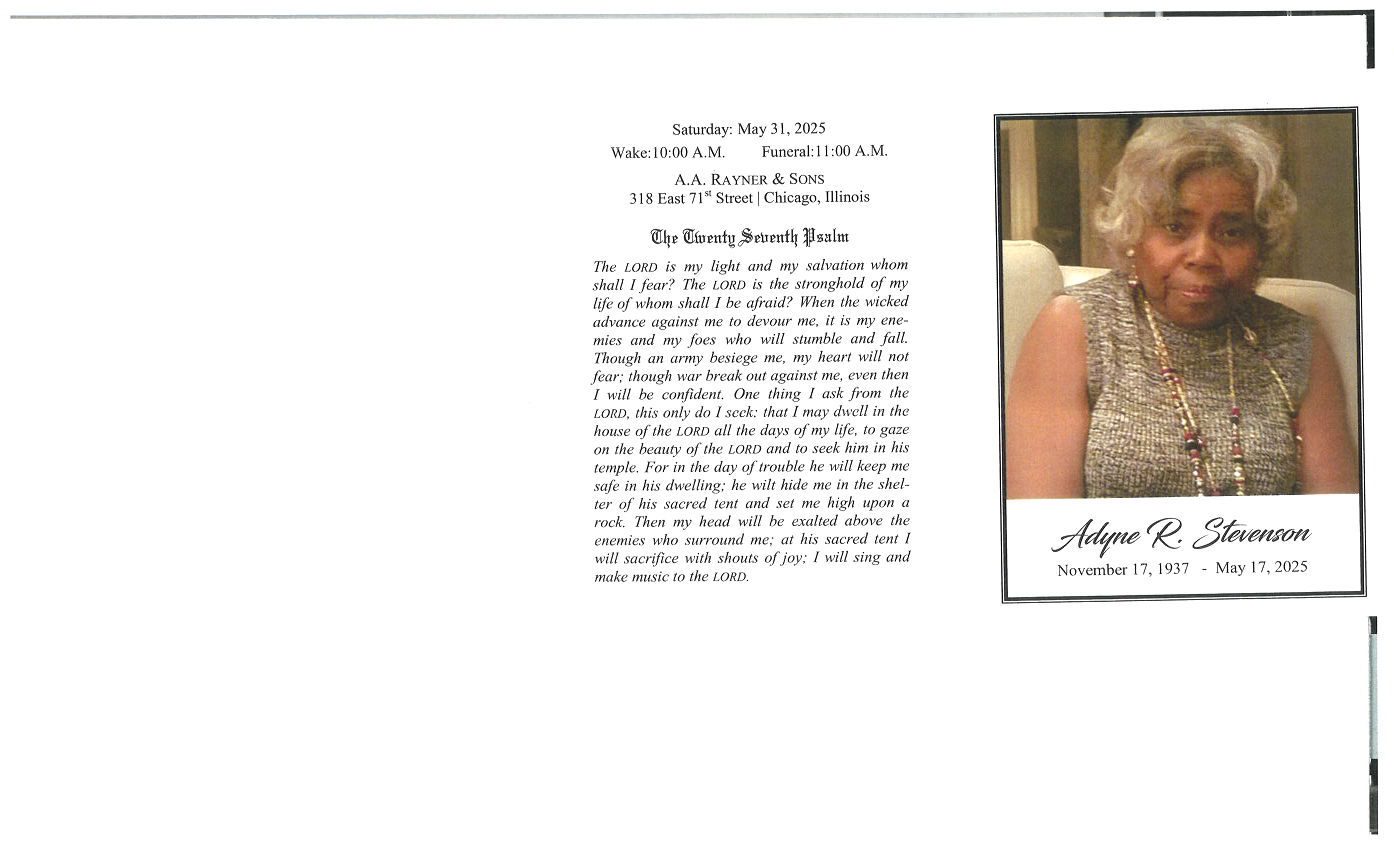 Saturday: May 31, 2025
Wake:10:00 A.M.     Funeral:11:00 A.M.

A.A. RAYNER & SONS
318 East 71$^{st}$ Street | Chicago, Illinois

The Twenty Seventh Psalm

The LORD is my light and my salvation whom shall I fear? The LORD is the stronghold of my life of whom shall I be afraid? When the wicked advance against me to devour me, it is my enemies and my foes who will stumble and fall. Though an army besiege me, my heart will not fear; though war break out against me, even then I will be confident. One thing I ask from the LORD, this only do I seek: that I may dwell in the house of the LORD all the days of my life, to gaze on the beauty of the LORD and to seek him in his temple. For in the day of trouble he will keep me safe in his dwelling; he wilt hide me in the shelter of his sacred tent and set me high upon a rock. Then my head will be exalted above the enemies who surround me; at his sacred tent I will sacrifice with shouts of joy; I will sing and make music to the LORD.

Adyne R. Stevenson
November 17, 1937 - May 17, 2025